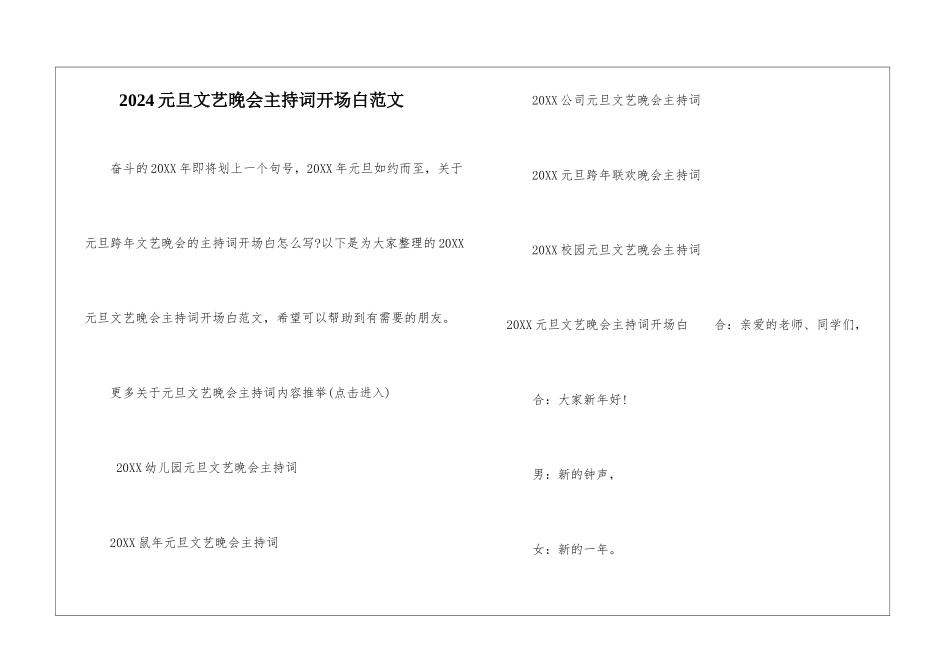 2024元旦文艺晚会主持词开场白范文

奋斗的20XX年即将划上一个句号，20XX年元旦如约而至，关于元旦跨年文艺晚会的主持词开场白怎么写?以下是为大家整理的20XX元旦文艺晚会主持词开场白范文，希望可以帮助到有需要的朋友。

更多关于元旦文艺晚会主持词内容推举(点击进入)

20XX幼儿园元旦文艺晚会主持词

20XX鼠年元旦文艺晚会主持词

20XX公司元旦文艺晚会主持词

20XX元旦跨年联欢晚会主持词

20XX校园元旦文艺晚会主持词

20XX元旦文艺晚会主持词开场白　合：亲爱的老师、同学们，

合：大家新年好!

男：新的钟声，

女：新的一年。